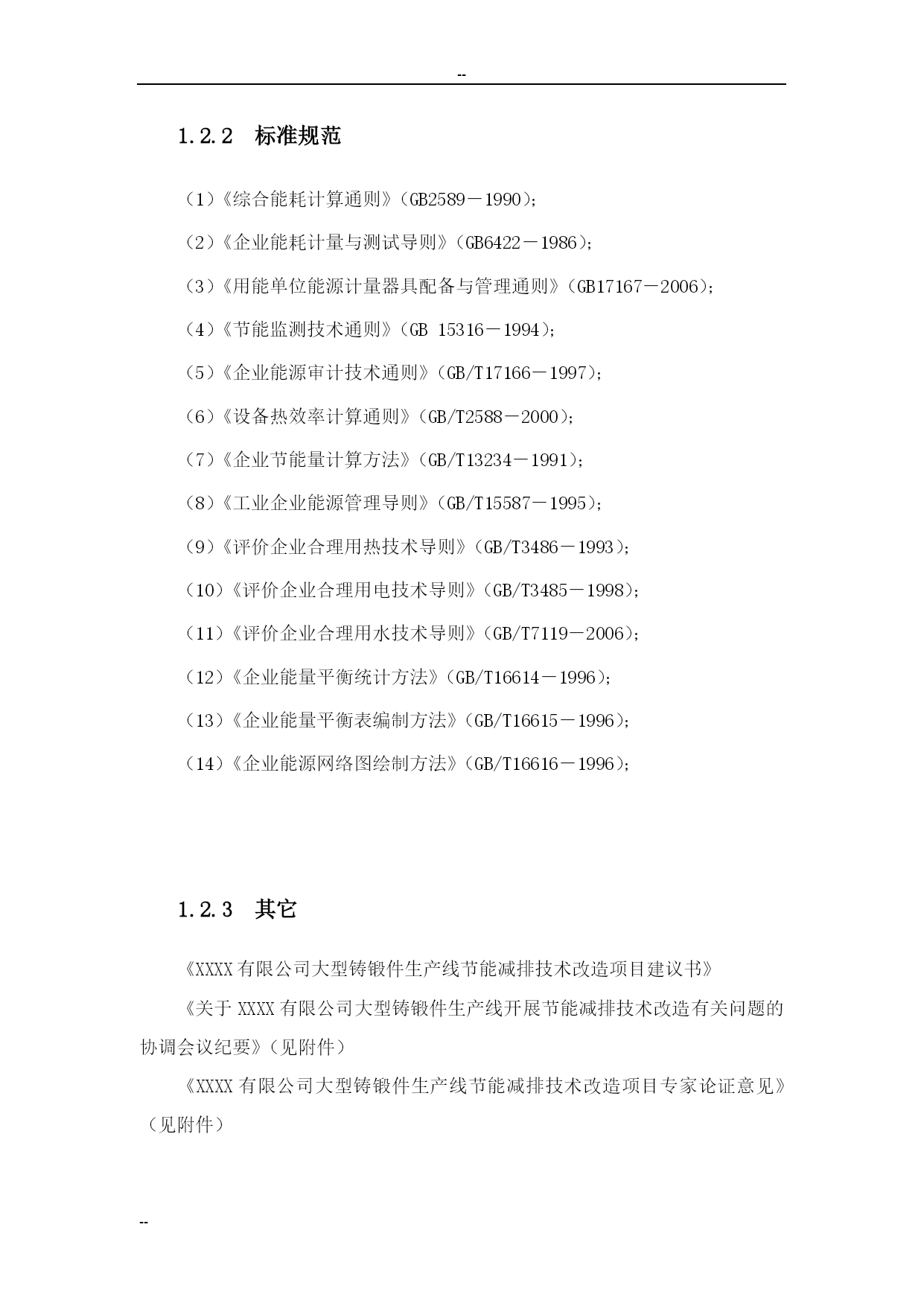 --

1.2.2 标准规范

（1）《综合能耗计算通则》（GB2589－1990）;

（2）《企业能耗计量与测试导则》（GB6422－1986）;

（3）《用能单位能源计量器具配备与管理通则》（GB17167－2006）;

（4）《节能监测技术通则》（GB 15316－1994）;

（5）《企业能源审计技术通则》（GB/T17166－1997）;

（6）《设备热效率计算通则》（GB/T2588－2000）;

（7）《企业节能量计算方法》（GB/T13234－1991）;

（8）《工业企业能源管理导则》（GB/T15587－1995）;

（9）《评价企业合理用热技术导则》（GB/T3486－1993）;

（10）《评价企业合理用电技术导则》（GB/T3485－1998）;

（11）《评价企业合理用水技术导则》（GB/T7119－2006）;

（12）《企业能量平衡统计方法》（GB/T16614－1996）;

（13）《企业能量平衡表编制方法》（GB/T16615－1996）;

（14）《企业能源网络图绘制方法》（GB/T16616－1996）;

1.2.3 其它

《XXXX 有限公司大型铸锻件生产线节能减排技术改造项目建议书》

《关于 XXXX 有限公司大型铸锻件生产线开展节能减排技术改造有关问题的协调会议纪要》（见附件）

《XXXX 有限公司大型铸锻件生产线节能减排技术改造项目专家论证意见》（见附件）

--